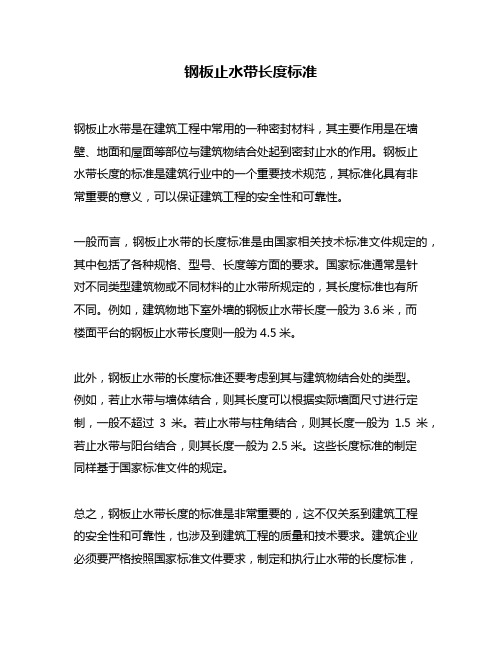 钢板止水带长度标准

钢板止水带是在建筑工程中常用的一种密封材料，其主要作用是在墙壁、地面和屋面等部位与建筑物结合处起到密封止水的作用。钢板止水带长度的标准是建筑行业中的一个重要技术规范，其标准化具有非常重要的意义，可以保证建筑工程的安全性和可靠性。

一般而言，钢板止水带的长度标准是由国家相关技术标准文件规定的，其中包括了各种规格、型号、长度等方面的要求。国家标准通常是针对不同类型建筑物或不同材料的止水带所规定的，其长度标准也有所不同。例如，建筑物地下室外墙的钢板止水带长度一般为 3.6 米，而楼面平台的钢板止水带长度则一般为 4.5 米。

此外，钢板止水带的长度标准还要考虑到其与建筑物结合处的类型。例如，若止水带与墙体结合，则其长度可以根据实际墙面尺寸进行定制，一般不超过 3 米。若止水带与柱角结合，则其长度一般为 1.5 米，若止水带与阳台结合，则其长度一般为 2.5 米。这些长度标准的制定同样基于国家标准文件的规定。

总之，钢板止水带长度的标准是非常重要的，这不仅关系到建筑工程的安全性和可靠性，也涉及到建筑工程的质量和技术要求。建筑企业必须要严格按照国家标准文件要求，制定和执行止水带的长度标准，